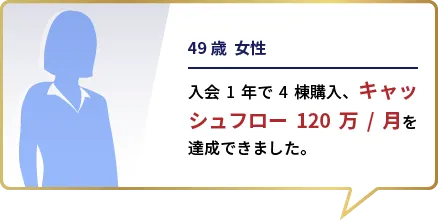 49 歳 女性

入会 1 年で 4 棟購入、キャッシュフロー 120 万 / 月を達成できました。